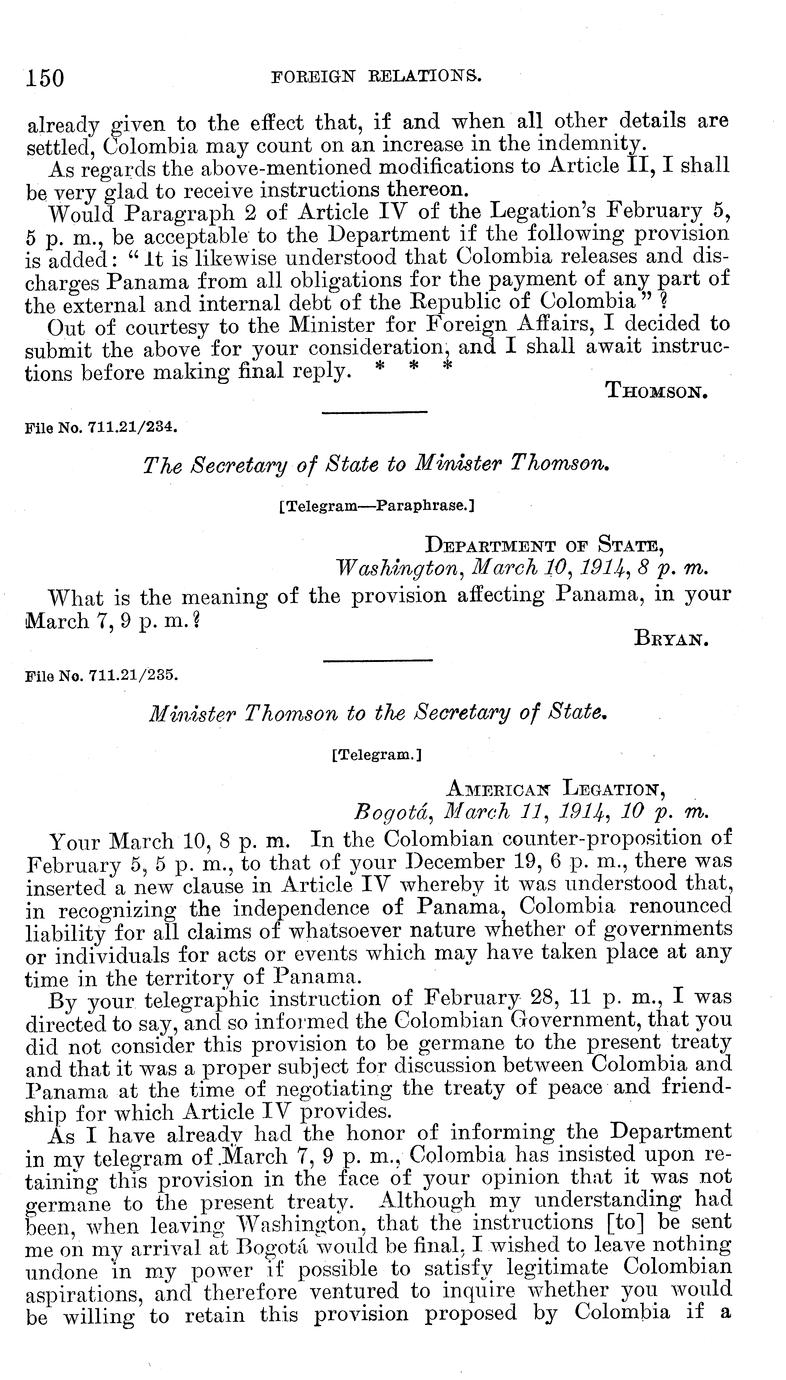 150 FOREIGN RELATIONS.

already given to the effect that, if and when all other details are settled, Colombia may count on an increase in the indemnity.

As regards the above-mentioned modifications to Article II, I shall be very glad to receive instructions thereon.

Would Paragraph 2 of Article IV of the Legation's February 5, 5 p. m., be acceptable to the Department if the following provision is added: "It is likewise understood that Colombia releases and discharges Panama from all obligations for the payment of any part of the external and internal debt of the Republic of Colombia"?

Out of courtesy to the Minister for Foreign Affairs, I decided to submit the above for your consideration, and I shall await instructions before making final reply. * * *

THOMSON.

File No. 711.21/234.

The Secretary of State to Minister Thomson.

[Telegram—Paraphrase.]

DEPARTMENT OF STATE,
Washington, March 10, 1914, 8 p. m.

What is the meaning of the provision affecting Panama, in your March 7, 9 p. m.?

BRYAN.

File No. 711.21/235.

Minister Thomson to the Secretary of State.

[Telegram.]

AMERICAN LEGATION,
Bogotá, March 11, 1914, 10 p. m.

Your March 10, 8 p. m. In the Colombian counter-proposition of February 5, 5 p. m., to that of your December 19, 6 p. m., there was inserted a new clause in Article IV whereby it was understood that, in recognizing the independence of Panama, Colombia renounced liability for all claims of whatsoever nature whether of governments or individuals for acts or events which may have taken place at any time in the territory of Panama.

By your telegraphic instruction of February 28, 11 p. m., I was directed to say, and so informed the Colombian Government, that you did not consider this provision to be germane to the present treaty and that it was a proper subject for discussion between Colombia and Panama at the time of negotiating the treaty of peace and friendship for which Article IV provides.

As I have already had the honor of informing the Department in my telegram of March 7, 9 p. m., Colombia has insisted upon retaining this provision in the face of your opinion that it was not germane to the present treaty. Although my understanding had been, when leaving Washington, that the instructions [to] be sent me on my arrival at Bogotá would be final, I wished to leave nothing undone in my power if possible to satisfy legitimate Colombian aspirations, and therefore ventured to inquire whether you would be willing to retain this provision proposed by Colombia if a